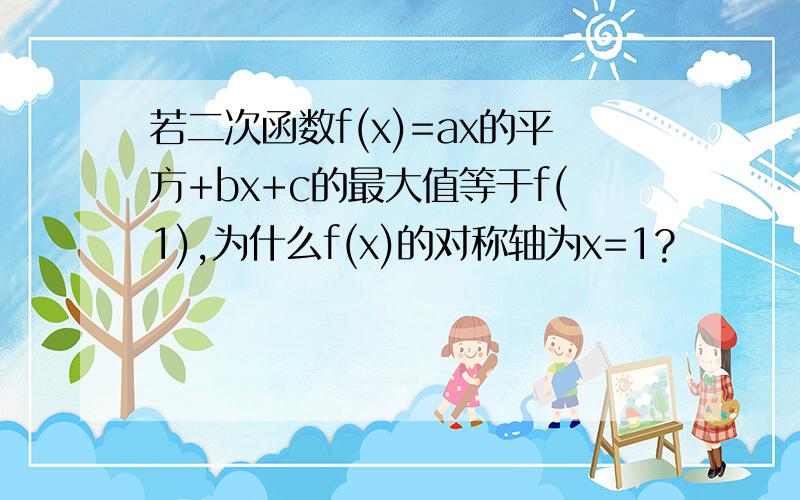 若二次函数f(x)=ax的平方+bx+c的最大值等于f(1),为什么f(x)的对称轴为x=1?